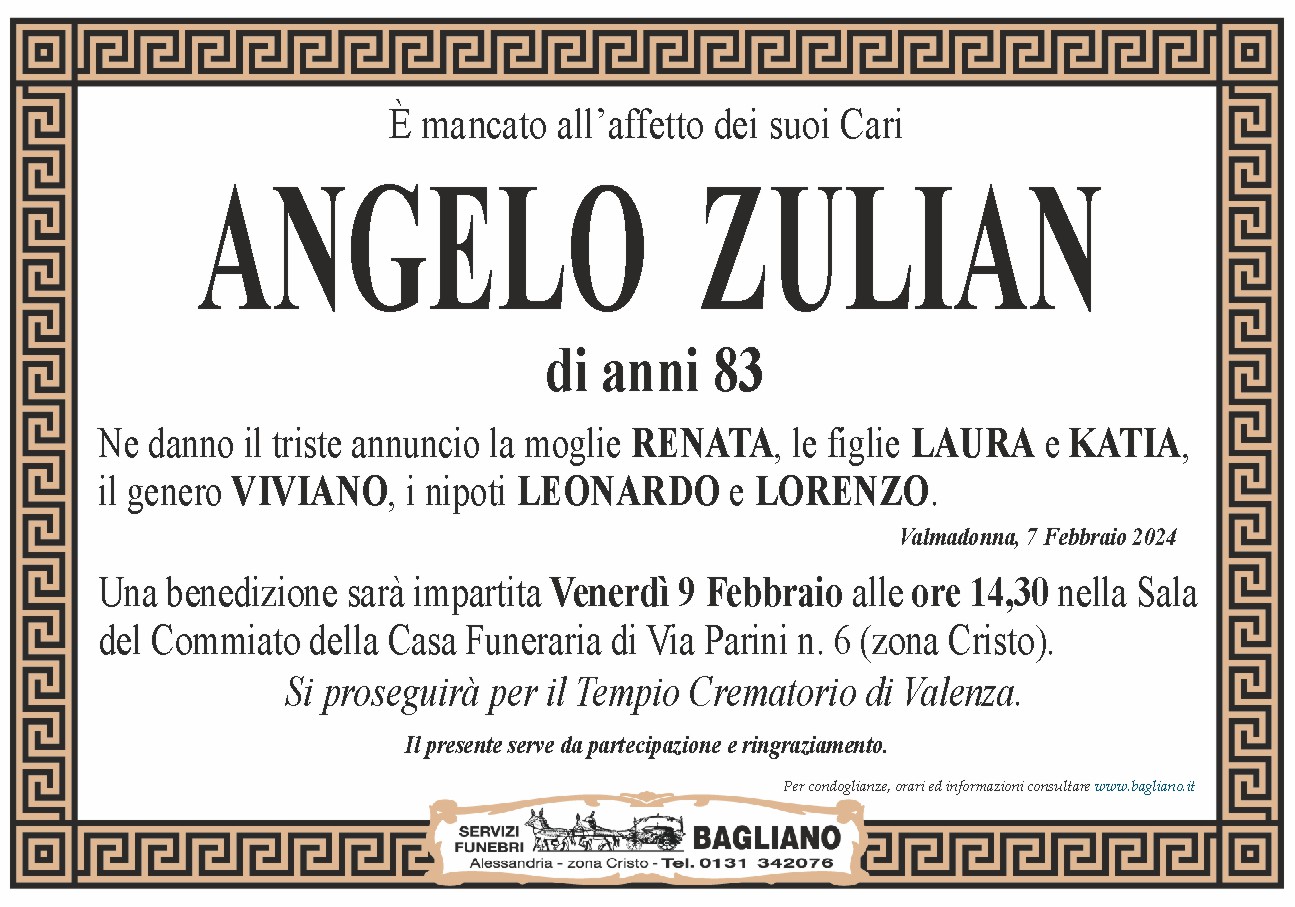 È mancato all'affetto dei suoi Cari

ANGELO ZULIAN

di anni 83

Ne danno il triste annuncio la moglie RENATA, le figlie LAURA e KATIA, il genero VIVIANO, i nipoti LEONARDO e LORENZO.

Valmadonna, 7 Febbraio 2024

Una benedizione sarà impartita Venerdì 9 Febbraio alle ore 14,30 nella Sala del Commiato della Casa Funeraria di Via Parini n. 6 (zona Cristo).

Si proseguirà per il Tempio Crematorio di Valenza.

Il presente serve da partecipazione e ringraziamento.

Per condoglianze, orari ed informazioni consultare www.bagliano.it

SERVIZI FUNEBRI BAGLIANO
Alessandria - zona Cristo - Tel. 0131 342076